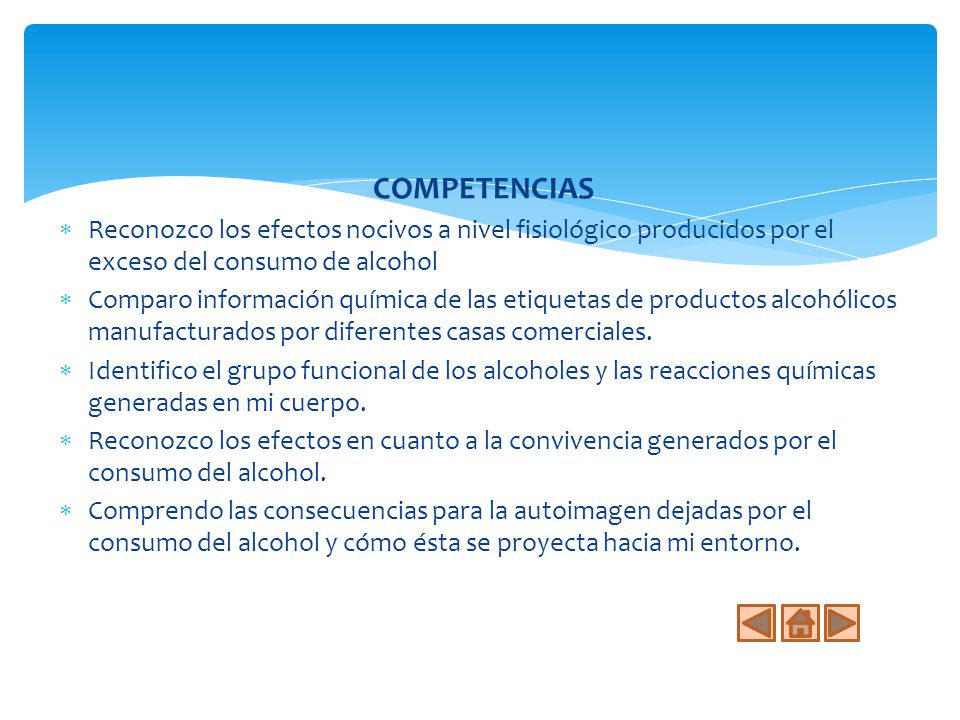 COMPETENCIAS

* Reconozco los efectos nocivos a nivel fisiológico producidos por el exceso del consumo de alcohol
* Comparo información química de las etiquetas de productos alcohólicos manufacturados por diferentes casas comerciales.
* Identifico el grupo funcional de los alcoholes y las reacciones químicas generadas en mi cuerpo.
* Reconozco los efectos en cuanto a la convivencia generados por el consumo del alcohol.
* Comprendo las consecuencias para la autoimagen dejadas por el consumo del alcohol y cómo ésta se proyecta hacia mi entorno.